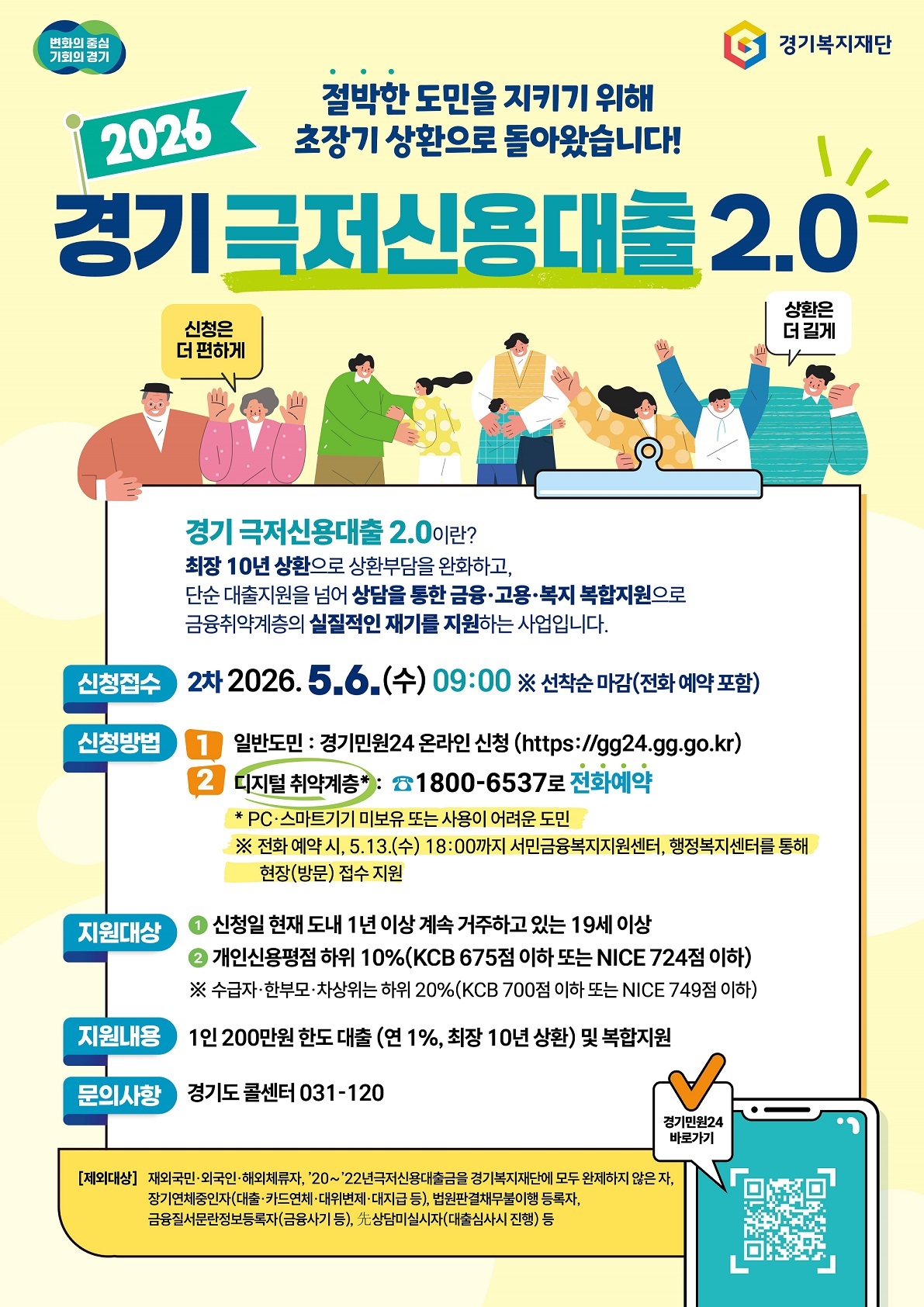 변화의 중심
기회의 경기

경기복지재단

2026

절박한 도민을 지키기 위해
초장기 상환으로 돌아왔습니다!

경기 극저신용대출 2.0

신청은
더 편하게

상환은
더 길게

경기 극저신용대출 2.0이란?
최장 10년 상환으로 상환부담을 완화하고,
단순 대출지원을 넘어 상담을 통한 금융·고용·복지 복합지원으로
금융취약계층의 실질적인 재기를 지원하는 사업입니다.

신청접수 2차 2026. 5.6.(수) 09:00 ※ 선착순 마감(전화 예약 포함)

신청방법
1 일반도민 : 경기민원24 온라인 신청 (https://gg24.gg.go.kr)
2 디지털 취약계층* : ☎1800-6537로 전화예약
* PC·스마트기기 미보유 또는 사용이 어려운 도민
※ 전화 예약 시, 5.13.(수) 18:00까지 서민금융복지지원센터, 행정복지센터를 통해 현장(방문) 접수 지원

지원대상
1 신청일 현재 도내 1년 이상 계속 거주하고 있는 19세 이상
2 개인신용평점 하위 10%(KCB 675점 이하 또는 NICE 724점 이하)
※ 수급자·한부모·차상위는 하위 20%(KCB 700점 이하 또는 NICE 749점 이하)

지원내용 1인 200만원 한도 대출 (연 1%, 최장 10년 상환) 및 복합지원

문의사항 경기도 콜센터 031-120

경기민원24
바로가기

[제외대상] 재외국민·외국인·해외체류자, '20~'22년극저신용대출금을 경기복지재단에 모두 완제하지 않은 자, 장기연체중인자(대출·카드연체·대위변제·대지급 등), 법원판결채무불이행 등록자, 금융질서문란정보등록자(금융사기 등), 先상담미실시자(대출심사시 진행) 등